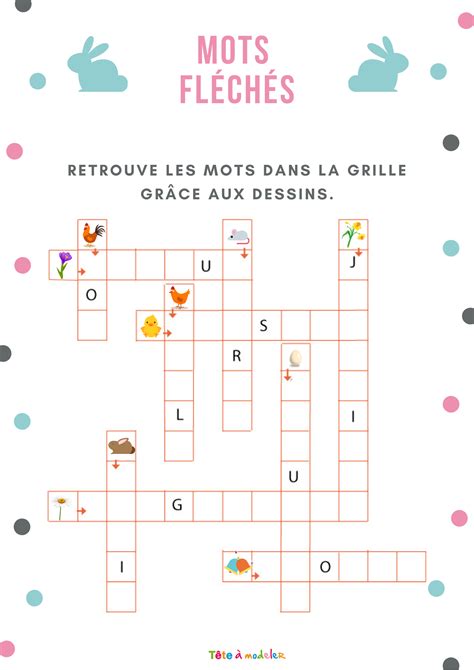 MOTS FLÉCHÉS

RETROUVE LES MOTS DANS LA GRILLE GRÂCE AUX DESSINS.

U
J
O
S
R
L
I
U
G
I
O

Tête à modeler